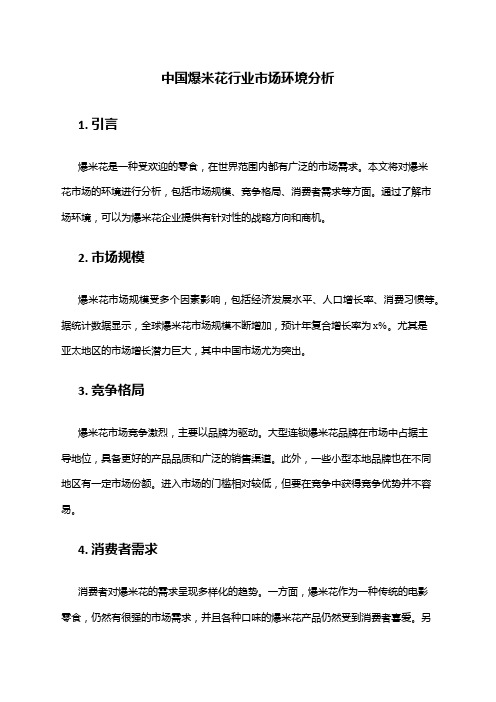 中国爆米花行业市场环境分析

1. 引言

爆米花是一种受欢迎的零食，在世界范围内都有广泛的市场需求。本文将对爆米花市场的环境进行分析，包括市场规模、竞争格局、消费者需求等方面。通过了解市场环境，可以为爆米花企业提供有针对性的战略方向和商机。

2. 市场规模

爆米花市场规模受多个因素影响，包括经济发展水平、人口增长率、消费习惯等。据统计数据显示，全球爆米花市场规模不断增加，预计年复合增长率为x%。尤其是亚太地区的市场增长潜力巨大，其中中国市场尤为突出。

3. 竞争格局

爆米花市场竞争激烈，主要以品牌为驱动。大型连锁爆米花品牌在市场中占据主导地位，具备更好的产品品质和广泛的销售渠道。此外，一些小型本地品牌也在不同地区有一定市场份额。进入市场的门槛相对较低，但要在竞争中获得竞争优势并不容易。

4. 消费者需求

消费者对爆米花的需求呈现多样化的趋势。一方面，爆米花作为一种传统的电影零食，仍然有很强的市场需求，并且各种口味的爆米花产品仍然受到消费者喜爱。另